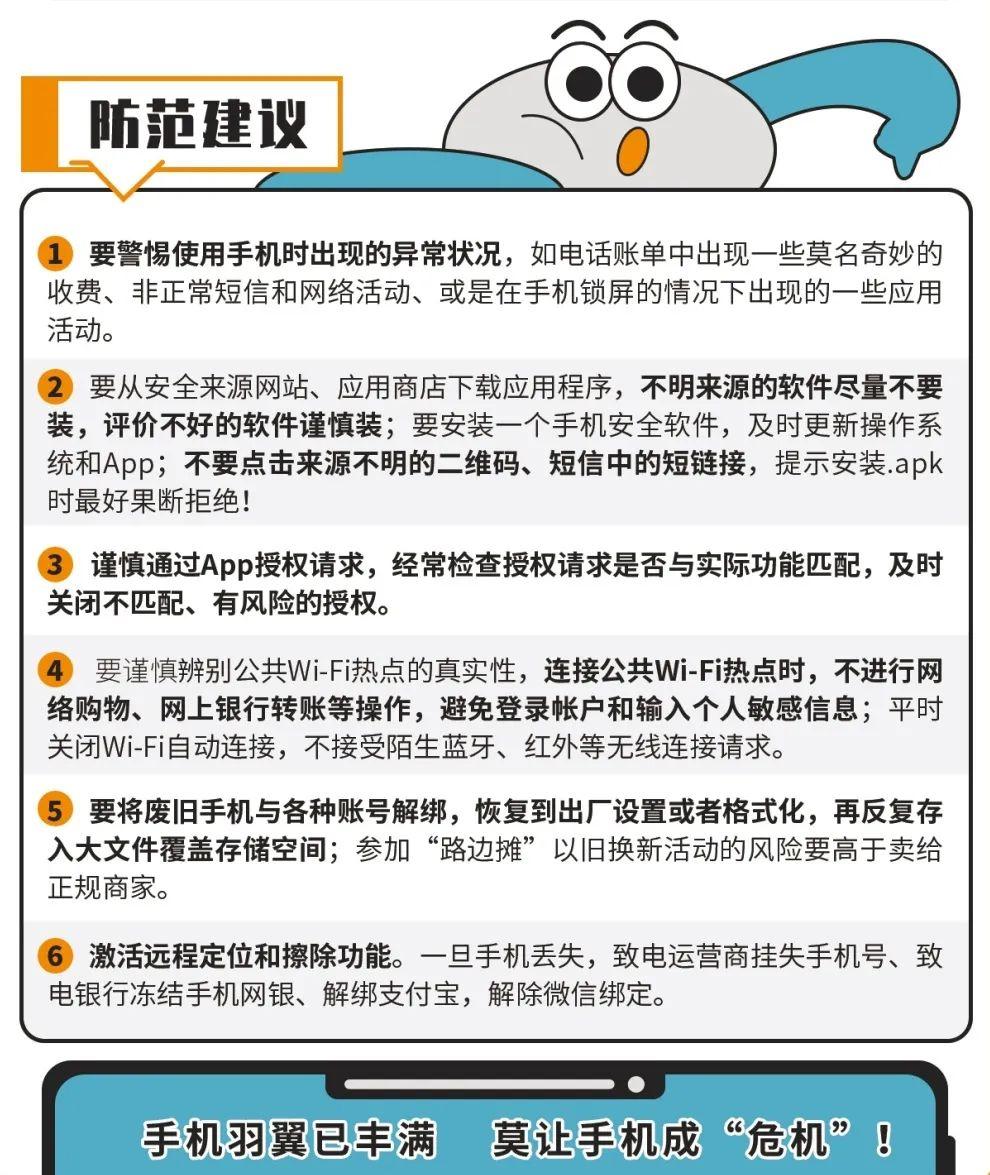 防范建议

1 要警惕使用手机时出现的异常状况，如电话账单中出现一些莫名奇妙的收费、非正常短信和网络活动、或是在手机锁屏的情况下出现的一些应用活动。

2 要从安全来源网站、应用商店下载应用程序，不明来源的软件尽量不要装，评价不好的软件谨慎装；要安装一个手机安全软件，及时更新操作系统和App；不要点击来源不明的二维码、短信中的短链接，提示安装.apk时最好果断拒绝！

3 谨慎通过App授权请求，经常检查授权请求是否与实际功能匹配，及时关闭不匹配、有风险的授权。

4 要谨慎辨别公共Wi-Fi热点的真实性，连接公共Wi-Fi热点时，不进行网络购物、网上银行转账等操作，避免登录帐户和输入个人敏感信息；平时关闭Wi-Fi自动连接，不接受陌生蓝牙、红外等无线连接请求。

5 要将废旧手机与各种账号解绑，恢复到出厂设置或者格式化，再反复存入大文件覆盖存储空间；参加“路边摊”以旧换新活动的风险要高于卖给正规商家。

6 激活远程定位和擦除功能。一旦手机丢失，致电运营商挂失手机号、致电银行冻结手机网银、解绑支付宝，解除微信绑定。

手机羽翼已丰满 莫让手机成“危机”！